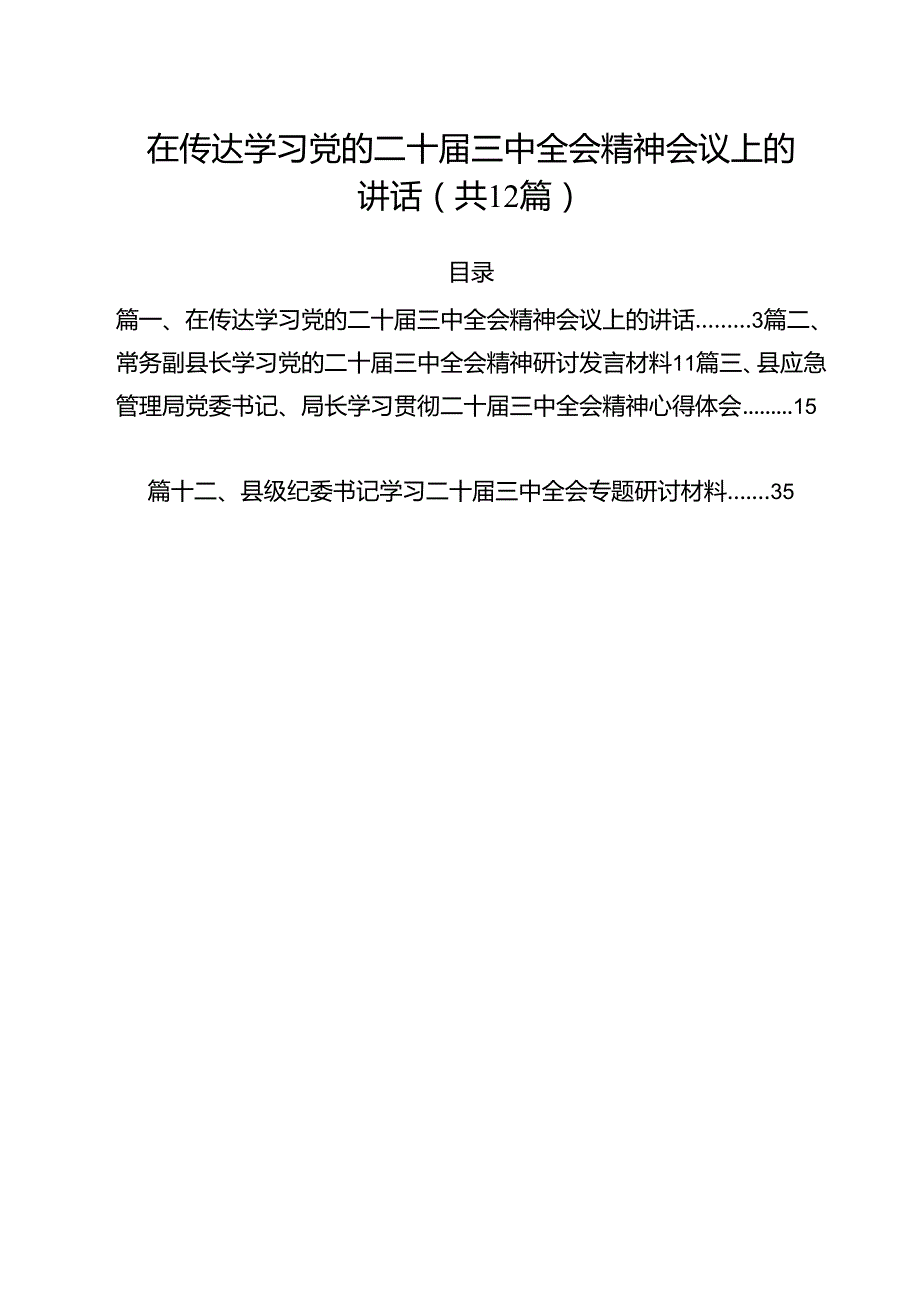 在传达学习党的二十届三中全会精神会议上的讲话（共12篇）

目录

篇一、在传达学习党的二十届三中全会精神会议上的讲话.........3篇二、常务副县长学习党的二十届三中全会精神研讨发言材料11篇三、县应急管理局党委书记、局长学习贯彻二十届三中全会精神心得体会.........15

篇十二、县级纪委书记学习二十届三中全会专题研讨材料.......35